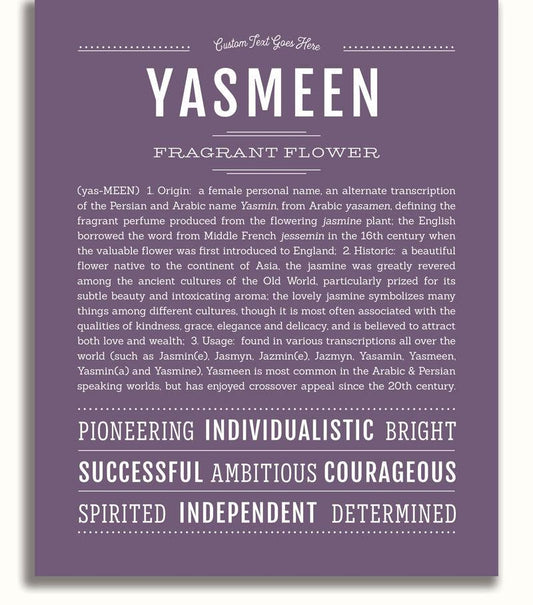 Custom Text Goes Here

YASMEEN

FRAGRANT FLOWER

(yas-MEEN) 1. Origin: a female personal name, an alternate transcription of the Persian and Arabic name Yasmin, from Arabic yasamen, defining the fragrant perfume produced from the flowering jasmine plant; the English borrowed the word from Middle French jessemin in the 16th century when the valuable flower was first introduced to England; 2. Historic: a beautiful flower native to the continent of Asia, the jasmine was greatly revered among the ancient cultures of the Old World, particularly prized for its subtle beauty and intoxicating aroma; the lovely jasmine symbolizes many things among different cultures, though it is most often associated with the qualities of kindness, grace, elegance and delicacy, and is believed to attract both love and wealth; 3. Usage: found in various transcriptions all over the world (such as Jasmin(e), Jasmyn, Jazmin(e), Jazmyn, Yasamin, Yasmeen, Yasmin(a) and Yasmine), Yasmeen is most common in the Arabic & Persian speaking worlds, but has enjoyed crossover appeal since the 20th century.

PIONEERING INDIVIDUALISTIC BRIGHT

SUCCESSFUL AMBITIOUS COURAGEOUS

SPIRITED INDEPENDENT DETERMINED